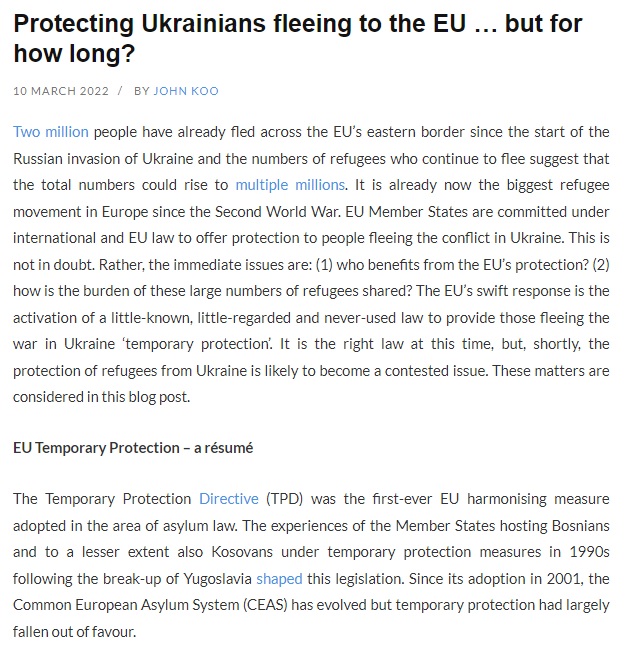 Protecting Ukrainians fleeing to the EU … but for how long?

10 MARCH 2022 / BY JOHN KOO

Two million people have already fled across the EU's eastern border since the start of the Russian invasion of Ukraine and the numbers of refugees who continue to flee suggest that the total numbers could rise to multiple millions. It is already now the biggest refugee movement in Europe since the Second World War. EU Member States are committed under international and EU law to offer protection to people fleeing the conflict in Ukraine. This is not in doubt. Rather, the immediate issues are: (1) who benefits from the EU's protection? (2) how is the burden of these large numbers of refugees shared? The EU's swift response is the activation of a little-known, little-regarded and never-used law to provide those fleeing the war in Ukraine 'temporary protection'. It is the right law at this time, but, shortly, the protection of refugees from Ukraine is likely to become a contested issue. These matters are considered in this blog post.

EU Temporary Protection – a résumé

The Temporary Protection Directive (TPD) was the first-ever EU harmonising measure adopted in the area of asylum law. The experiences of the Member States hosting Bosnians and to a lesser extent also Kosovans under temporary protection measures in 1990s following the break-up of Yugoslavia shaped this legislation. Since its adoption in 2001, the Common European Asylum System (CEAS) has evolved but temporary protection had largely fallen out of favour.